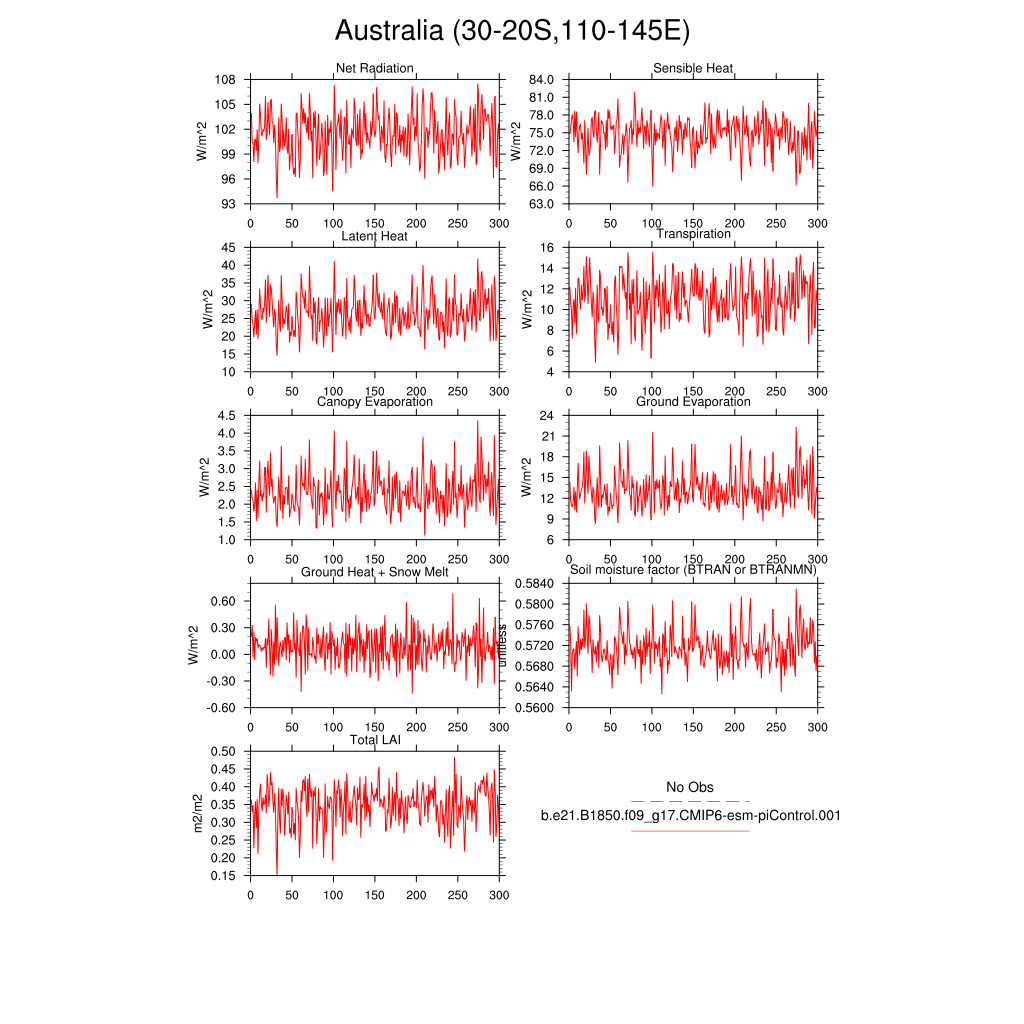 Australia (30-20S,110-145E)

Net Radiation
W/m^2
108
105
102
99
96
93
0 50 100 150 200 250 300

Sensible Heat
W/m^2
84.0
81.0
78.0
75.0
72.0
69.0
66.0
63.0
0 50 100 150 200 250 300

Latent Heat
W/m^2
45
40
35
30
25
20
15
10
0 50 100 150 200 250 300

Transpiration
W/m^2
16
14
12
10
8
6
4
0 50 100 150 200 250 300

Canopy Evaporation
W/m^2
4.5
4.0
3.5
3.0
2.5
2.0
1.5
1.0
0 50 100 150 200 250 300

Ground Evaporation
W/m^2
24
21
18
15
12
9
6
0 50 100 150 200 250 300

Ground Heat + Snow Melt
W/m^2
0.60
0.30
0.00
-0.30
-0.60
0 50 100 150 200 250 300

Soil moisture factor (BTRAN or BTRANMN)
unitless
0.5840
0.5800
0.5760
0.5720
0.5680
0.5640
0.5600
0 50 100 150 200 250 300

Total LAI
m2/m2
0.50
0.45
0.40
0.35
0.30
0.25
0.20
0.15
0 50 100 150 200 250 300

No Obs
b.e21.B1850.f09_g17.CMIP6-esm-piControl.001